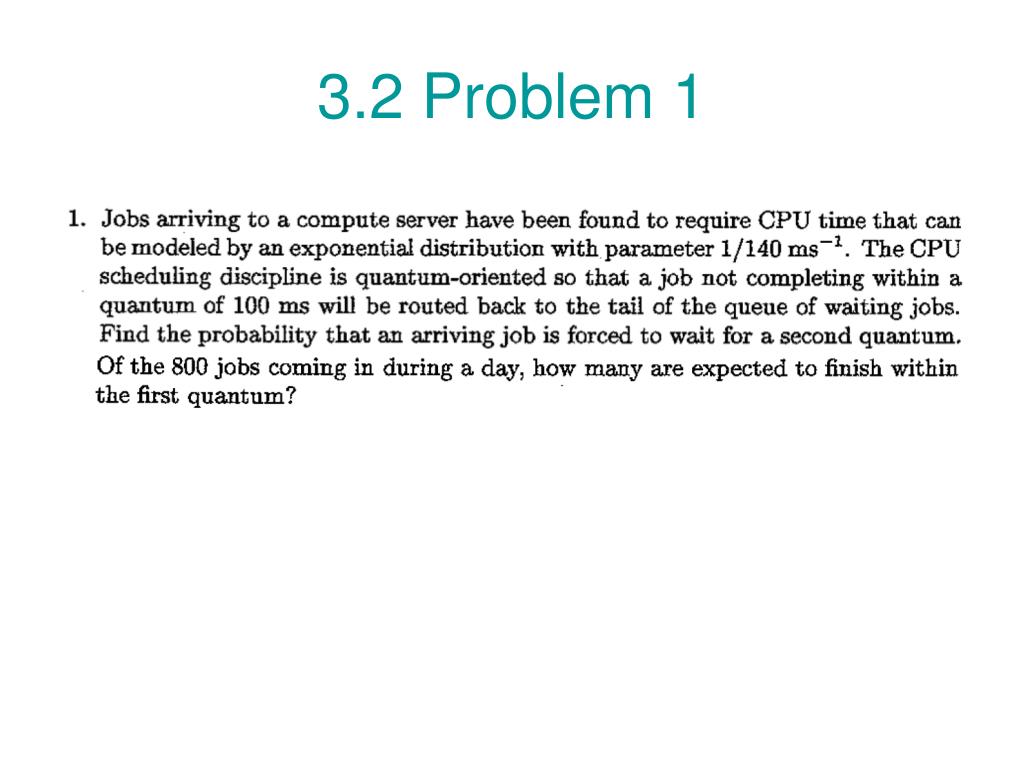 3.2 Problem 1

1. Jobs arriving to a compute server have been found to require CPU time that can be modeled by an exponential distribution with parameter $1/140$ ms$^{-1}$. The CPU scheduling discipline is quantum-oriented so that a job not completing within a quantum of 100 ms will be routed back to the tail of the queue of waiting jobs. Find the probability that an arriving job is forced to wait for a second quantum. Of the 800 jobs coming in during a day, how many are expected to finish within the first quantum?